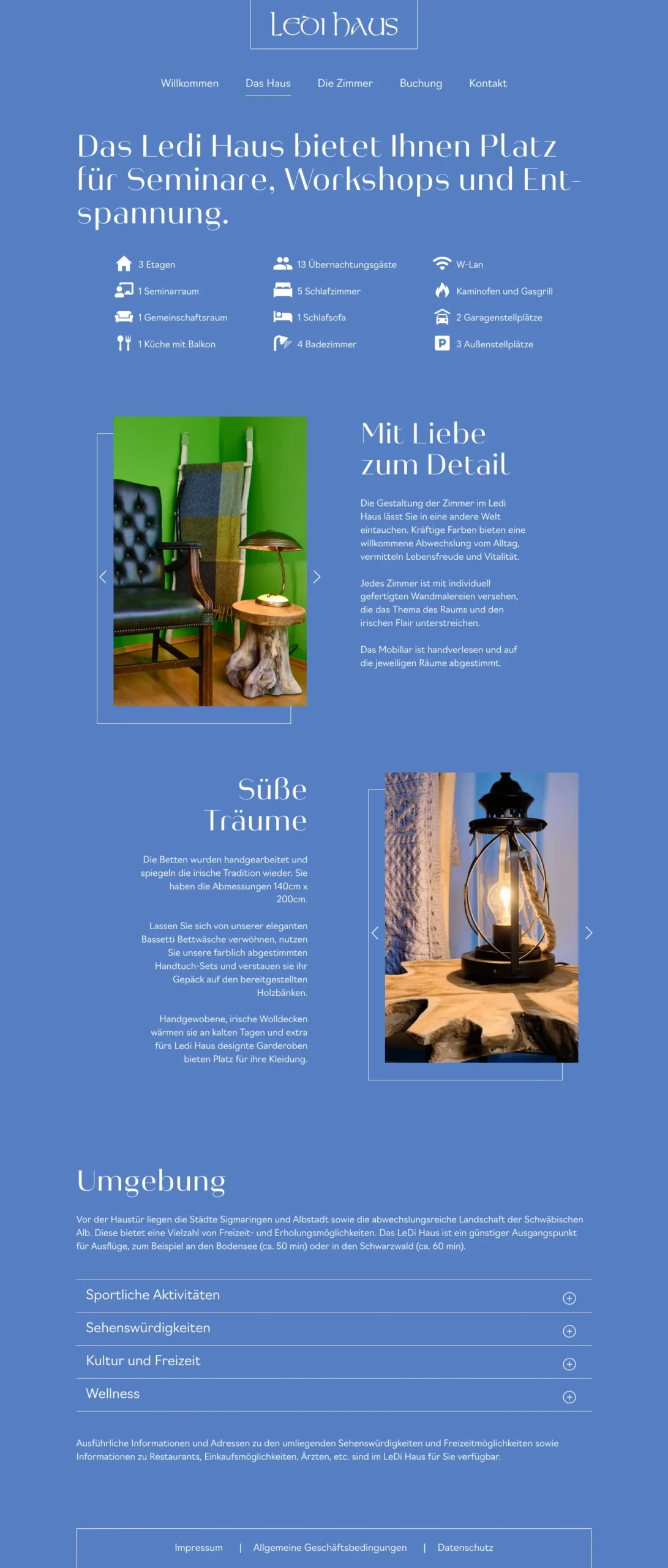 Ledi haus

Willkommen Das Haus Die Zimmer Buchung Kontakt

Das Ledi Haus bietet Ihnen Platz für Seminare, Workshops und Entspannung.

3 Etagen
1 Seminarraum
1 Gemeinschaftsraum
1 Küche mit Balkon
13 Übernachtungsgäste
5 Schlafzimmer
1 Schlafsofa
4 Badezimmer
W-Lan
Kaminofen und Gasgrill
2 Garagenstellplätze
3 Außenstellplätze

Mit Liebe zum Detail

Die Gestaltung der Zimmer im Ledi Haus lässt Sie in eine andere Welt eintauchen. Kräftige Farben bieten eine willkommene Abwechslung vom Alltag, vermitteln Lebensfreude und Vitalität.

Jedes Zimmer ist mit individuell gefertigten Wandmalereien versehen, die das Thema des Raums und den irischen Flair unterstreichen.

Das Mobiliar ist handverlesen und auf die jeweiligen Räume abgestimmt.

Süße Träume

Die Betten wurden handgearbeitet und spiegeln die irische Tradition wieder. Sie haben die Abmessungen 140cm x 200cm.

Lassen Sie sich von unserer eleganten Bassetti Bettwäsche verwöhnen, nutzen Sie unsere farblich abgestimmten Handtuch-Sets und verstauen sie ihr Gepäck auf den bereitgestellten Holzbänken.

Handgewobene, irische Wolldecken wärmen sie an kalten Tagen und extra fürs Ledi Haus designte Garderoben bieten Platz für ihre Kleidung.

Umgebung

Vor der Haustür liegen die Städte Sigmaringen und Albstadt sowie die abwechslungsreiche Landschaft der Schwäbischen Alb. Diese bietet eine Vielzahl von Freizeit- und Erholungsmöglichkeiten. Das LeDi Haus ist ein günstiger Ausgangspunkt für Ausflüge, zum Beispiel an den Bodensee (ca. 50 min) oder in den Schwarzwald (ca. 60 min).

Sportliche Aktivitäten
Sehenswürdigkeiten
Kultur und Freizeit
Wellness

Ausführliche Informationen und Adressen zu den umliegenden Sehenswürdigkeiten und Freizeitmöglichkeiten sowie Informationen zu Restaurants, Einkaufsmöglichkeiten, Ärzten, etc. sind im LeDi Haus für Sie verfügbar.

Impressum | Allgemeine Geschäftsbedingungen | Datenschutz